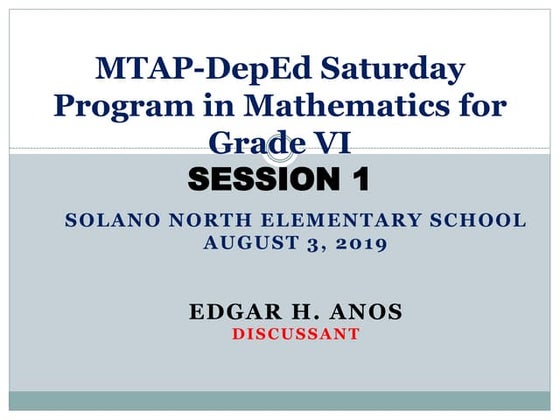 MTAP-DepEd Saturday Program in Mathematics for Grade VI

SESSION 1

SOLANO NORTH ELEMENTARY SCHOOL
AUGUST 3, 2019

EDGAR H. ANOS
DISCUSSANT